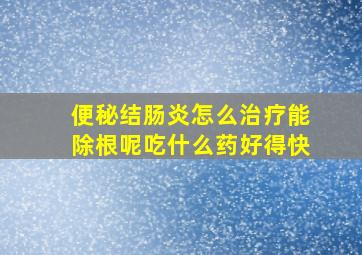 便秘结肠炎怎么治疗能除根呢吃什么药好得快